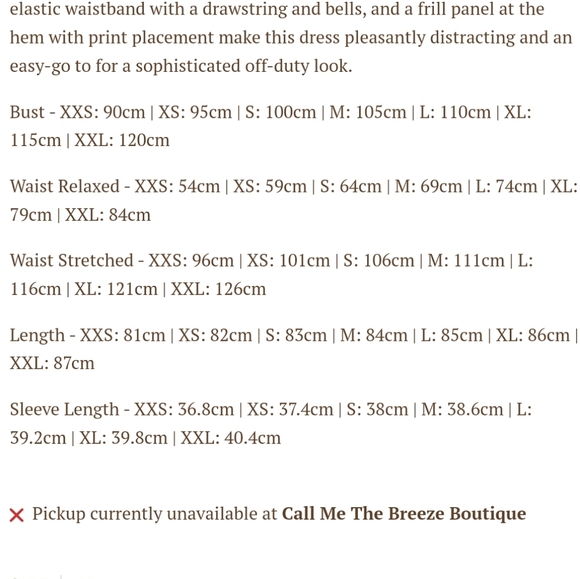 elastic waistband with a drawstring and bells, and a frill panel at the hem with print placement make this dress pleasantly distracting and an easy-go to for a sophisticated off-duty look.

Bust - XXS: 90cm | XS: 95cm | S: 100cm | M: 105cm | L: 110cm | XL: 115cm | XXL: 120cm

Waist Relaxed - XXS: 54cm | XS: 59cm | S: 64cm | M: 69cm | L: 74cm | XL: 79cm | XXL: 84cm

Waist Stretched - XXS: 96cm | XS: 101cm | S: 106cm | M: 111cm | L: 116cm | XL: 121cm | XXL: 126cm

Length - XXS: 81cm | XS: 82cm | S: 83cm | M: 84cm | L: 85cm | XL: 86cm | XXL: 87cm

Sleeve Length - XXS: 36.8cm | XS: 37.4cm | S: 38cm | M: 38.6cm | L: 39.2cm | XL: 39.8cm | XXL: 40.4cm

Pickup currently unavailable at Call Me The Breeze Boutique